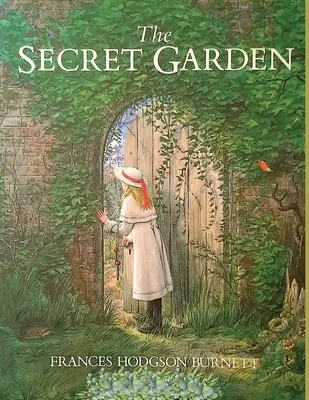 The
SECRET GARDEN

FRANCES HODGSON BURNETT